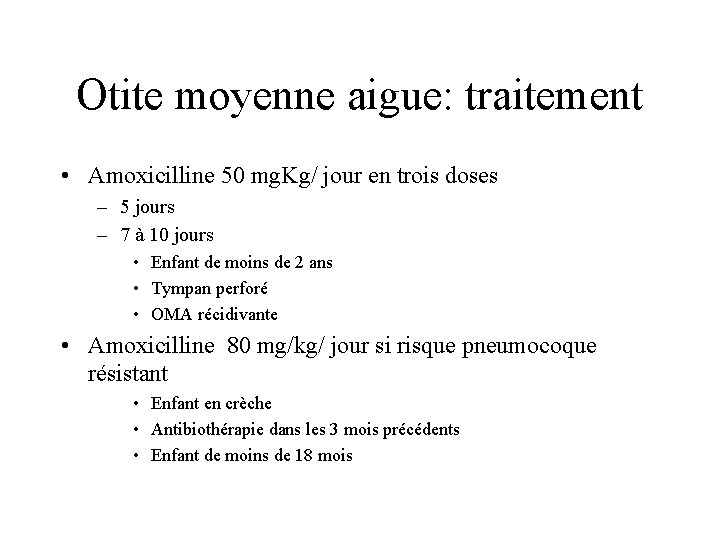 Otite moyenne aigue: traitement

• Amoxicilline 50 mgKg/ jour en trois doses
– 5 jours
– 7 à 10 jours
• Enfant de moins de 2 ans
• Tympan perforé
• OMA récidivante

• Amoxicilline 80 mg/kg/ jour si risque pneumocoque résistant
• Enfant en crèche
• Antibiothérapie dans les 3 mois précédents
• Enfant de moins de 18 mois